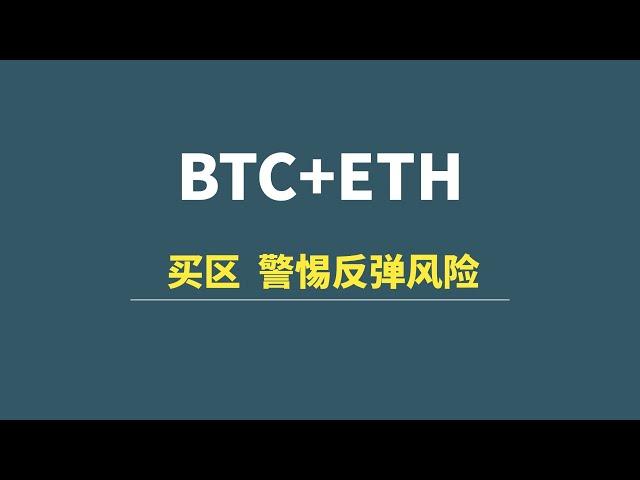 BTC+ETH

买区 警惕反弹风险